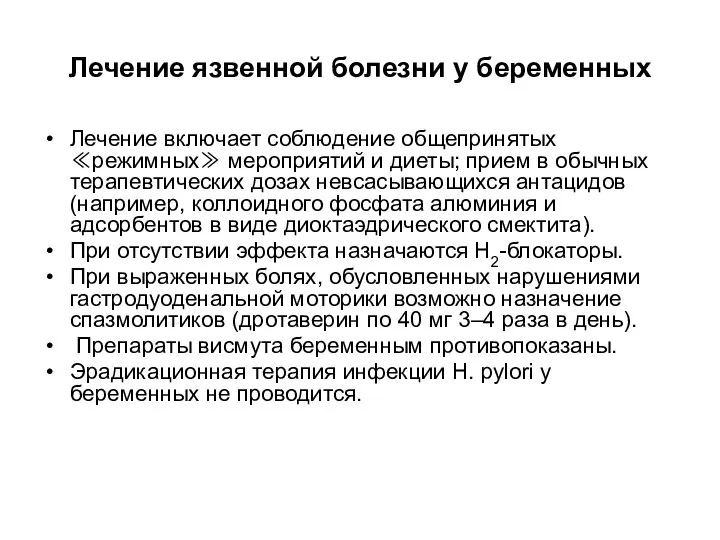 Лечение язвенной болезни у беременных

• Лечение включает соблюдение общепринятых ≪режимных≫ мероприятий и диеты; прием в обычных терапевтических дозах невсасывающихся антацидов (например, коллоидного фосфата алюминия и адсорбентов в виде диоктаэдрического смектита).
• При отсутствии эффекта назначаются $H_2$-блокаторы.
• При выраженных болях, обусловленных нарушениями гастродуоденальной моторики возможно назначение спазмолитиков (дротаверин по 40 мг 3–4 раза в день).
• Препараты висмута беременным противопоказаны.
• Эрадикационная терапия инфекции H. pylori у беременных не проводится.